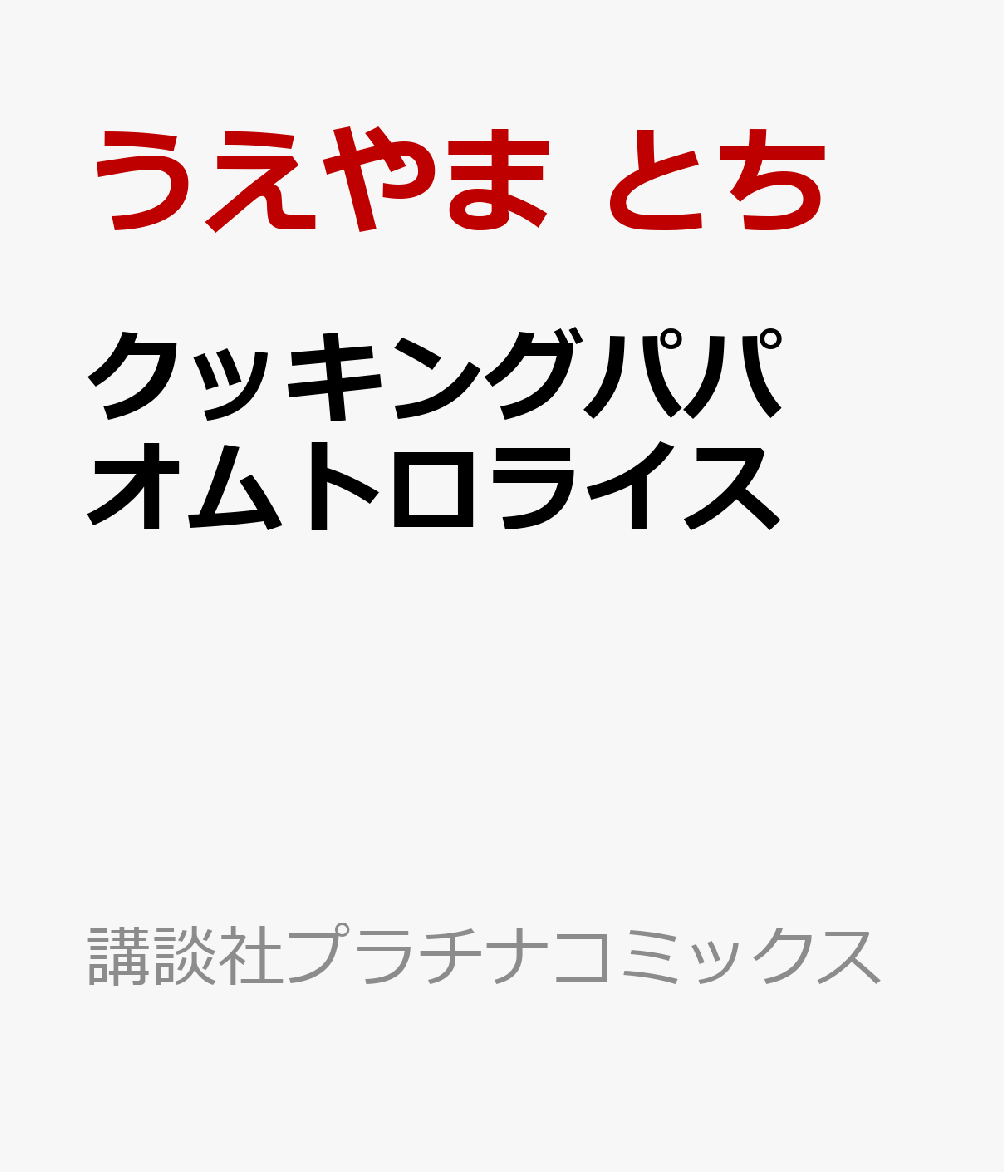 うえやま とち

クッキングパパ
オムトロライス

講談社プラチナコミックス